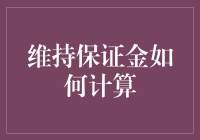 维持保证金如何计算